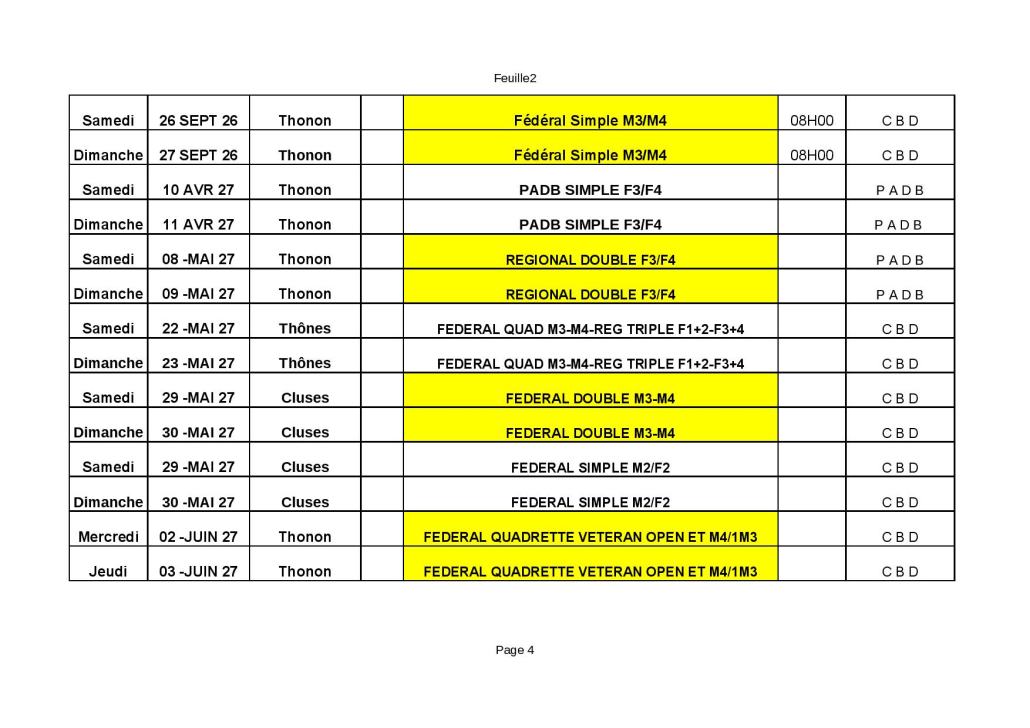 Feuille2

| Samedi | 26 SEPT 26 | Thonon | | Fédéral Simple M3/M4 | 08H00 | C B D |
|---|---|---|---|---|---|---|
| Dimanche | 27 SEPT 26 | Thonon | | Fédéral Simple M3/M4 | 08H00 | C B D |
| Samedi | 10 AVR 27 | Thonon | | PADB SIMPLE F3/F4 | | P A D B |
| Dimanche | 11 AVR 27 | Thonon | | PADB SIMPLE F3/F4 | | P A D B |
| Samedi | 08 -MAI 27 | Thonon | | REGIONAL DOUBLE F3/F4 | | P A D B |
| Dimanche | 09 -MAI 27 | Thonon | | REGIONAL DOUBLE F3/F4 | | P A D B |
| Samedi | 22 -MAI 27 | Thônes | | FEDERAL QUAD M3-M4-REG TRIPLE F1+2-F3+4 | | C B D |
| Dimanche | 23 -MAI 27 | Thônes | | FEDERAL QUAD M3-M4-REG TRIPLE F1+2-F3+4 | | C B D |
| Samedi | 29 -MAI 27 | Cluses | | FEDERAL DOUBLE M3-M4 | | C B D |
| Dimanche | 30 -MAI 27 | Cluses | | FEDERAL DOUBLE M3-M4 | | C B D |
| Samedi | 29 -MAI 27 | Cluses | | FEDERAL SIMPLE M2/F2 | | C B D |
| Dimanche | 30 -MAI 27 | Cluses | | FEDERAL SIMPLE M2/F2 | | C B D |
| Mercredi | 02 -JUIN 27 | Thonon | | FEDERAL QUADRETTE VETERAN OPEN ET M4/1M3 | | C B D |
| Jeudi | 03 -JUIN 27 | Thonon | | FEDERAL QUADRETTE VETERAN OPEN ET M4/1M3 | | C B D |

Page 4